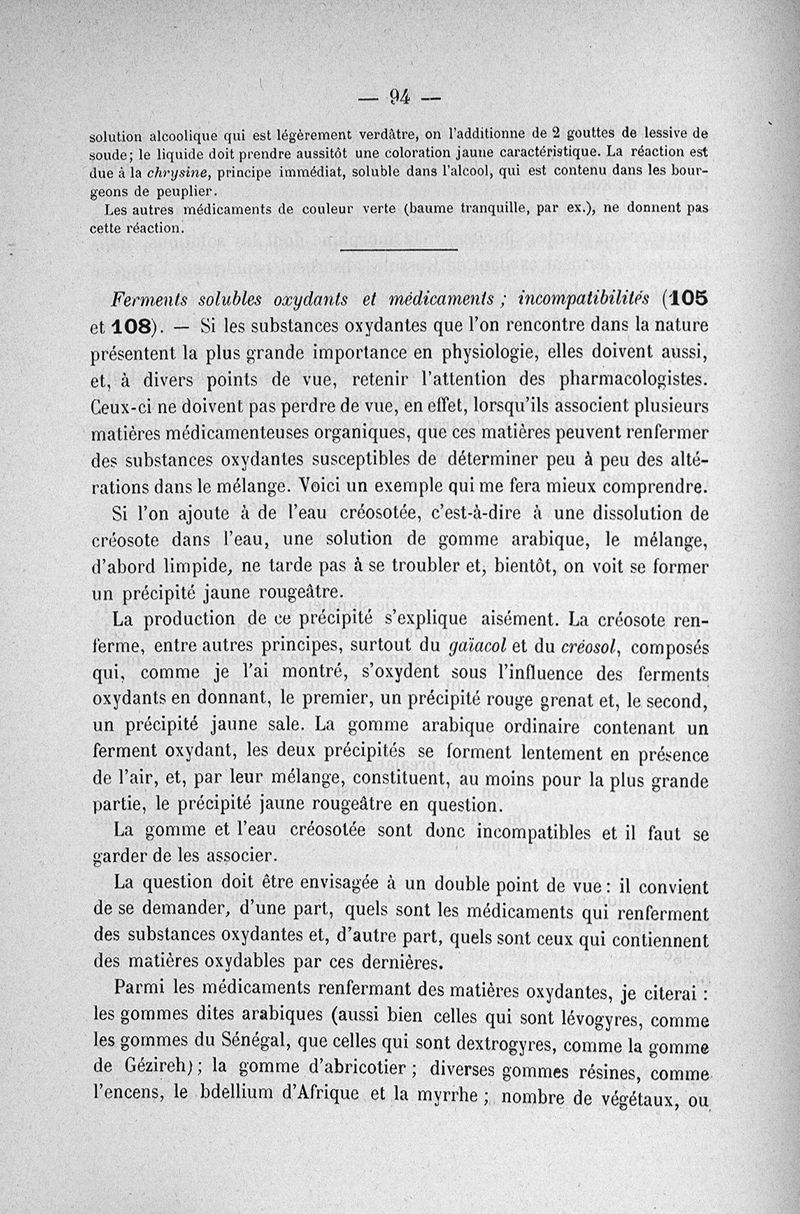 — 94 —

solution alcoolique qui est légèrement verdâtre, on l'additionne de 2 gouttes de lessive de soude; le liquide doit prendre aussitôt une coloration jaune caractéristique. La réaction est due à la chrysine, principe immédiat, soluble dans l'alcool, qui est contenu dans les bourgeons de peuplier.

Les autres médicaments de couleur verte (baume tranquille, par ex.), ne donnent pas cette réaction.

Ferments solubles oxydants et médicaments ; incompatibilités (105 et 108). — Si les substances oxydantes que l'on rencontre dans la nature présentent la plus grande importance en physiologie, elles doivent aussi, et, à divers points de vue, retenir l'attention des pharmacologistes. Ceux-ci ne doivent pas perdre de vue, en effet, lorsqu'ils associent plusieurs matières médicamenteuses organiques, que ces matières peuvent renfermer des substances oxydantes susceptibles de déterminer peu à peu des altérations dans le mélange. Voici un exemple qui me fera mieux comprendre.

Si l'on ajoute à de l'eau créosotée, c'est-à-dire à une dissolution de créosote dans l'eau, une solution de gomme arabique, le mélange, d'abord limpide, ne tarde pas à se troubler et, bientôt, on voit se former un précipité jaune rougeâtre.

La production de ce précipité s'explique aisément. La créosote renferme, entre autres principes, surtout du gaïacol et du créosol, composés qui, comme je l'ai montré, s'oxydent sous l'influence des ferments oxydants en donnant, le premier, un précipité rouge grenat et, le second, un précipité jaune sale. La gomme arabique ordinaire contenant un ferment oxydant, les deux précipités se forment lentement en présence de l'air, et, par leur mélange, constituent, au moins pour la plus grande partie, le précipité jaune rougeâtre en question.

La gomme et l'eau créosotée sont donc incompatibles et il faut se garder de les associer.

La question doit être envisagée à un double point de vue : il convient de se demander, d'une part, quels sont les médicaments qui renferment des substances oxydantes et, d'autre part, quels sont ceux qui contiennent des matières oxydables par ces dernières.

Parmi les médicaments renfermant des matières oxydantes, je citerai : les gommes dites arabiques (aussi bien celles qui sont lévogyres, comme les gommes du Sénégal, que celles qui sont dextrogyres, comme la gomme de Gézireh) ; la gomme d'abricotier ; diverses gommes résines, comme l'encens, le bdellium d'Afrique et la myrrhe ; nombre de végétaux, ou